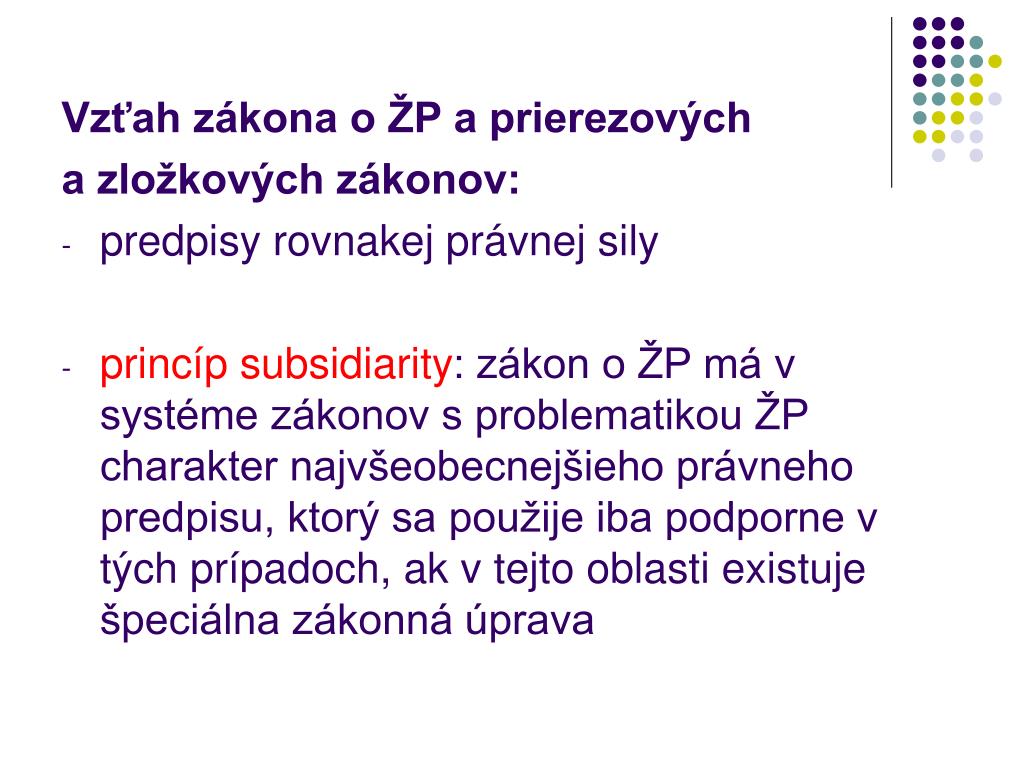 Vzťah zákona o ŽP a prierezových a zložkových zákonov:

- predpisy rovnakej právnej sily

- princíp subsidiarity: zákon o ŽP má v systéme zákonov s problematikou ŽP charakter najvšeobecnejšieho právneho predpisu, ktorý sa použije iba podporne v tých prípadoch, ak v tejto oblasti existuje špeciálna zákonná úprava